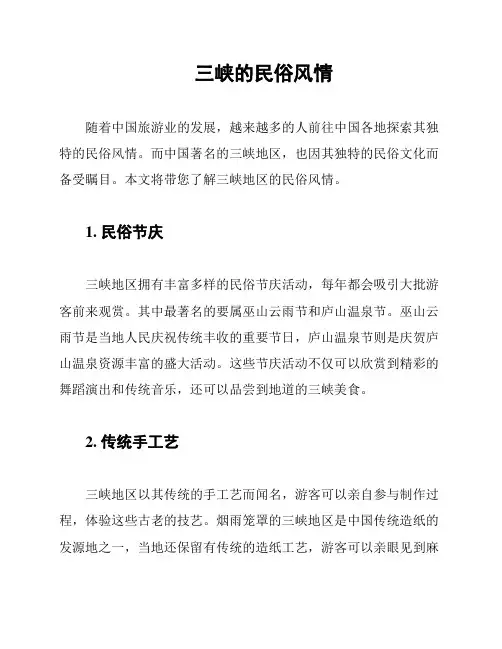 三峡的民俗风情

随着中国旅游业的发展，越来越多的人前往中国各地探索其独特的民俗风情。而中国著名的三峡地区，也因其独特的民俗文化而备受瞩目。本文将带您了解三峡地区的民俗风情。

1. 民俗节庆

三峡地区拥有丰富多样的民俗节庆活动，每年都会吸引大批游客前来观赏。其中最著名的要属巫山云雨节和庐山温泉节。巫山云雨节是当地人民庆祝传统丰收的重要节日，庐山温泉节则是庆贺庐山温泉资源丰富的盛大活动。这些节庆活动不仅可以欣赏到精彩的舞蹈演出和传统音乐，还可以品尝到地道的三峡美食。

2. 传统手工艺

三峡地区以其传统的手工艺而闻名，游客可以亲自参与制作过程，体验这些古老的技艺。烟雨笼罩的三峡地区是中国传统造纸的发源地之一，当地还保留有传统的造纸工艺，游客可以亲眼见到麻